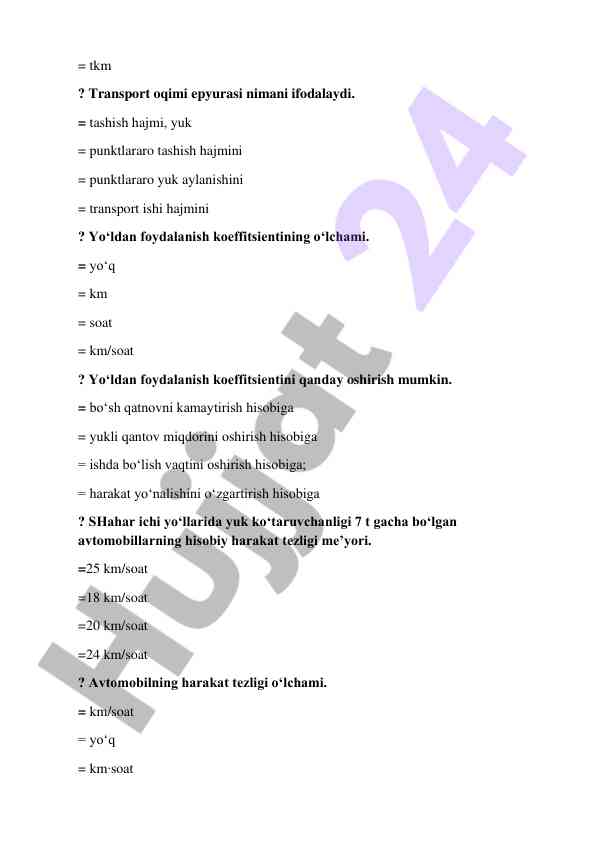 = tkm

? Transport oqimi epyurasi nimani ifodalaydi.

= tashish hajmi, yuk

= punktlararo tashish hajmini

= punktlararo yuk aylanishini

= transport ishi hajmini

? Yo‘ldan foydalanish koeffitsientining o‘lchami.

= yo‘q

= km

= soat

= km/soat

? Yo‘ldan foydalanish koeffitsientini qanday oshirish mumkin.

= bo‘sh qatnovni kamaytirish hisobiga

= yukli qantov miqdorini oshirish hisobiga

= ishda bo‘lish vaqtini oshirish hisobiga;

= harakat yo‘nalishini o‘zgartirish hisobiga

? SHahar ichi yo‘llarida yuk ko‘taruvchanligi 7 t gacha bo‘lgan avtomobillarning hisobiy harakat tezligi me’yori.

=25 km/soat

=18 km/soat

=20 km/soat

=24 km/soat

? Avtomobilning harakat tezligi o‘lchami.

= km/soat

= yo‘q

= km·soat

Hujjat 24